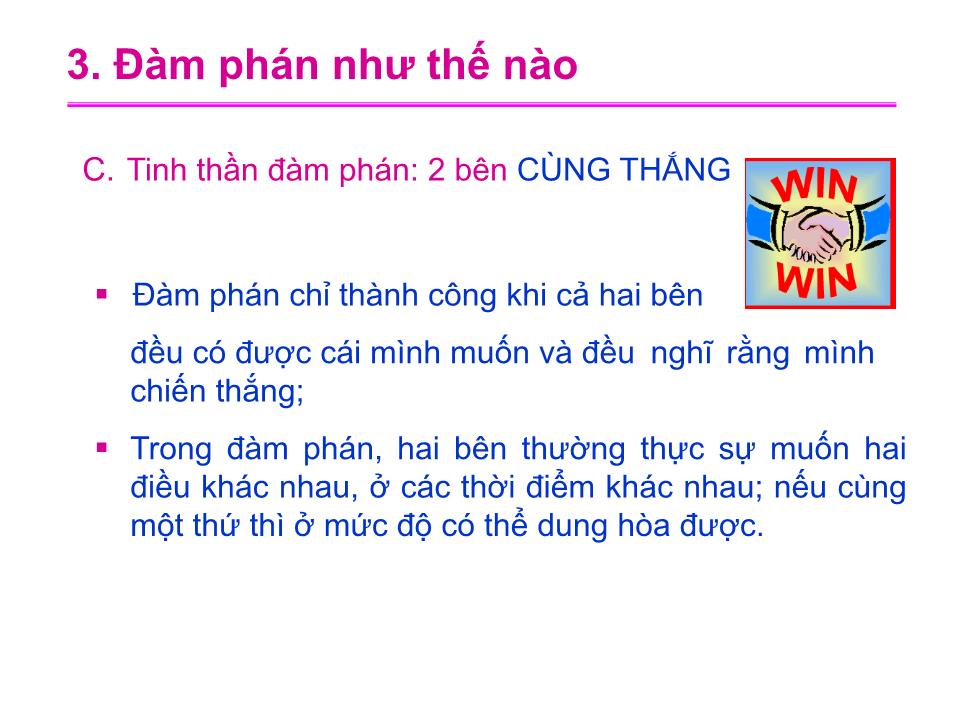 3. Đàm phán như thế nào

C. Tinh thần đàm phán: 2 bên CÙNG THẮNG

WIN
WIN

▪ Đàm phán chỉ thành công khi cả hai bên đều có được cái mình muốn và đều nghĩ rằng mình chiến thắng;

▪ Trong đàm phán, hai bên thường thực sự muốn hai điều khác nhau, ở các thời điểm khác nhau; nếu cùng một thứ thì ở mức độ có thể dung hòa được.